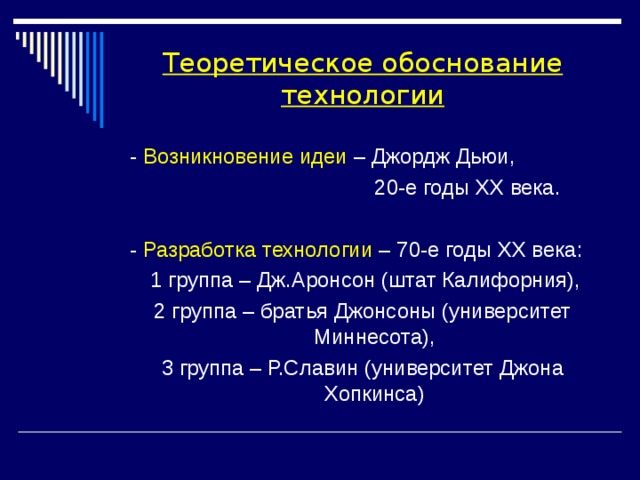 Теоретическое обоснование технологии

- Возникновение идеи – Джордж Дьюи,
20-е годы XX века.

- Разработка технологии – 70-е годы XX века:
1 группа – Дж.Аронсон (штат Калифорния),
2 группа – братья Джонсоны (университет Миннесота),
3 группа – Р.Славин (университет Джона Хопкинса)